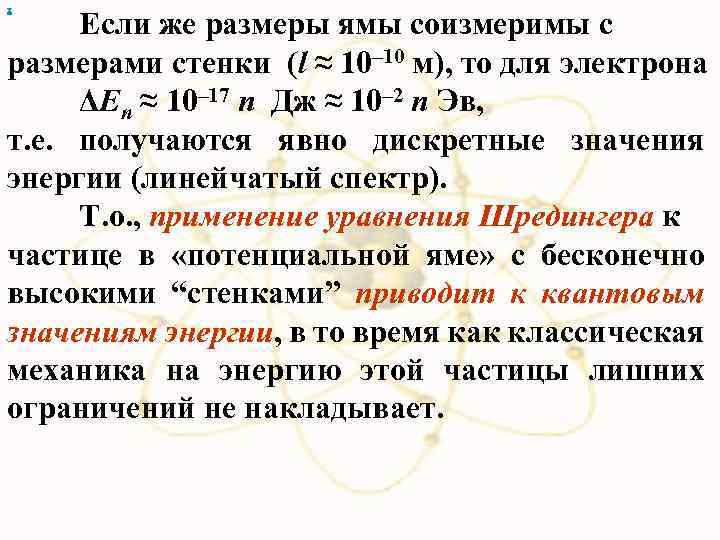 Если же размеры ямы соизмеримы с размерами стенки ($l \approx 10^{-10}$ м), то для электрона

$\Delta E_n \approx 10^{-17}\ n$ Дж $\approx 10^{-2}\ n$ Эв,

т.е. получаются явно дискретные значения энергии (линейчатый спектр).

Т.о., применение уравнения Шредингера к частице в «потенциальной яме» с бесконечно высокими “стенками” приводит к квантовым значениям энергии, в то время как классическая механика на энергию этой частицы лишних ограничений не накладывает.